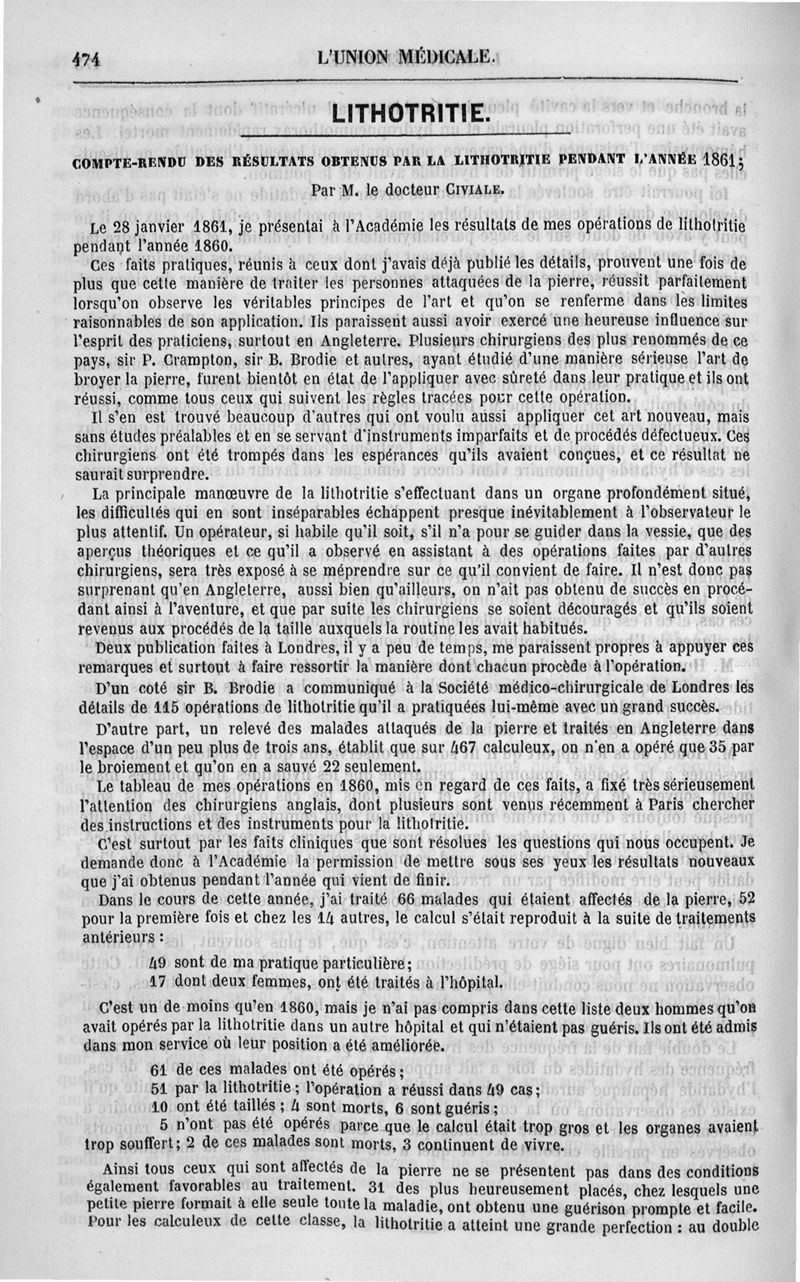 474 L'UNION MÉDICALE.

LITHOTRITIE.

COMPTE-RENDU DES RÉSULTATS OBTENUS PAR LA LITHOTRITIE PENDANT L'ANNÉE 1861;

Par M. le docteur CIVIALE.

Le 28 janvier 1861, je présentai à l'Académie les résultats de mes opérations de lithotritie pendant l'année 1860.

Ces faits pratiques, réunis à ceux dont j'avais déjà publié les détails, prouvent une fois de plus que cette manière de traiter les personnes attaquées de la pierre, réussit parfaitement lorsqu'on observe les véritables principes de l'art et qu'on se renferme dans les limites raisonnables de son application. Ils paraissent aussi avoir exercé une heureuse influence sur l'esprit des praticiens, surtout en Angleterre. Plusieurs chirurgiens des plus renommés de ce pays, sir P. Crampton, sir B. Brodie et autres, ayant étudié d'une manière sérieuse l'art de broyer la pierre, furent bientôt en état de l'appliquer avec sûreté dans leur pratique et ils ont réussi, comme tous ceux qui suivent les règles tracées pour cette opération.

Il s'en est trouvé beaucoup d'autres qui ont voulu aussi appliquer cet art nouveau, mais sans études préalables et en se servant d'instruments imparfaits et de procédés défectueux. Ces chirurgiens ont été trompés dans les espérances qu'ils avaient conçues, et ce résultat ne saurait surprendre.

La principale manœuvre de la lithotritie s'effectuant dans un organe profondément situé, les difficultés qui en sont inséparables échappent presque inévitablement à l'observateur le plus attentif. Un opérateur, si habile qu'il soit, s'il n'a pour se guider dans la vessie, que des aperçus théoriques et ce qu'il a observé en assistant à des opérations faites par d'autres chirurgiens, sera très exposé à se méprendre sur ce qu'il convient de faire. Il n'est donc pas surprenant qu'en Angleterre, aussi bien qu'ailleurs, on n'ait pas obtenu de succès en procédant ainsi à l'aventure, et que par suite les chirurgiens se soient découragés et qu'ils soient revenus aux procédés de la taille auxquels la routine les avait habitués.

Deux publication faites à Londres, il y a peu de temps, me paraissent propres à appuyer ces remarques et surtout à faire ressortir la manière dont chacun procède à l'opération.

D'un coté sir B. Brodie a communiqué à la Société médico-chirurgicale de Londres les détails de 115 opérations de lithotritie qu'il a pratiquées lui-même avec un grand succès.

D'autre part, un relevé des malades attaqués de la pierre et traités en Angleterre dans l'espace d'un peu plus de trois ans, établit que sur 467 calculeux, on n'en a opéré que 35 par le broiement et qu'on en a sauvé 22 seulement.

Le tableau de mes opérations en 1860, mis en regard de ces faits, a fixé très sérieusement l'attention des chirurgiens anglais, dont plusieurs sont venus récemment à Paris chercher des instructions et des instruments pour la lithotritie.

C'est surtout par les faits cliniques que sont résolues les questions qui nous occupent. Je demande donc à l'Académie la permission de mettre sous ses yeux les résultats nouveaux que j'ai obtenus pendant l'année qui vient de finir.

Dans le cours de cette année, j'ai traité 66 malades qui étaient affectés de la pierre, 52 pour la première fois et chez les 14 autres, le calcul s'était reproduit à la suite de traitements antérieurs :

49 sont de ma pratique particulière;
17 dont deux femmes, ont été traités à l'hôpital.

C'est un de moins qu'en 1860, mais je n'ai pas compris dans cette liste deux hommes qu'on avait opérés par la lithotritie dans un autre hôpital et qui n'étaient pas guéris. Ils ont été admis dans mon service où leur position a été améliorée.

61 de ces malades ont été opérés;
51 par la lithotritie; l'opération a réussi dans 49 cas;
10 ont été taillés; 4 sont morts, 6 sont guéris;
5 n'ont pas été opérés parce que le calcul était trop gros et les organes avaient trop souffert; 2 de ces malades sont morts, 3 continuent de vivre.

Ainsi tous ceux qui sont affectés de la pierre ne se présentent pas dans des conditions également favorables au traitement. 31 des plus heureusement placés, chez lesquels une petite pierre formait à elle seule toute la maladie, ont obtenu une guérison prompte et facile. Pour les calculeux de cette classe, la lithotritie a atteint une grande perfection : au double